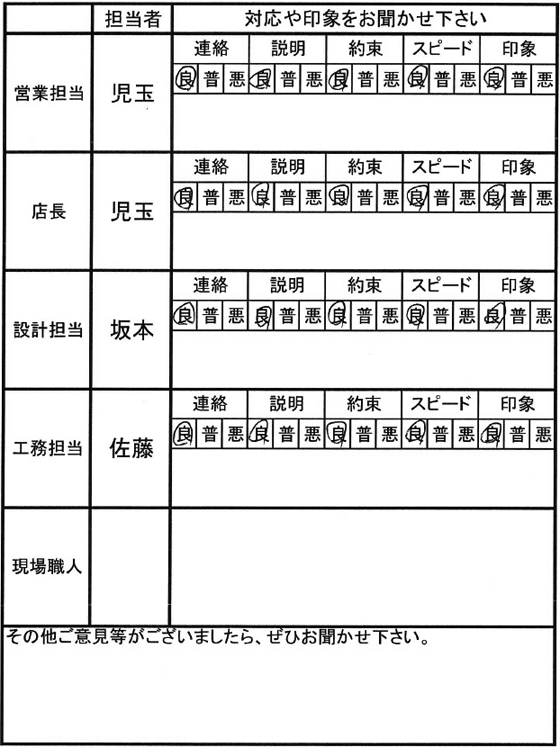 | | 担当者 | 対応や印象をお聞かせ下さい |
|---|---|---|
| 営業担当 | 児玉 | 連絡 説明 約束 スピード 印象<br>良 普 悪 良 普 悪 良 普 悪 良 普 悪 良 普 悪 |
| 店長 | 児玉 | 連絡 説明 約束 スピード 印象<br>良 普 悪 良 普 悪 良 普 悪 良 普 悪 良 普 悪 |
| 設計担当 | 坂本 | 連絡 説明 約束 スピード 印象<br>良 普 悪 良 普 悪 良 普 悪 良 普 悪 良 普 悪 |
| 工務担当 | 佐藤 | 連絡 説明 約束 スピード 印象<br>良 普 悪 良 普 悪 良 普 悪 良 普 悪 良 普 悪 |
| 現場職人 | | |

その他ご意見等がございましたら、ぜひお聞かせ下さい。